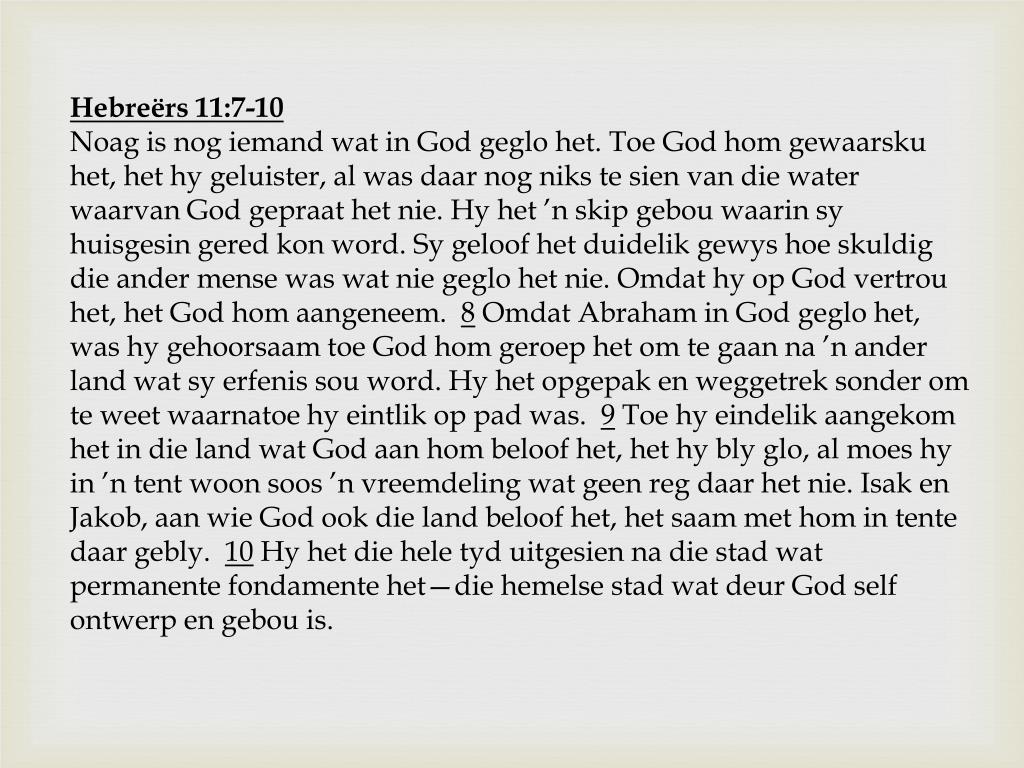 Hebreërs 11:7-10
Noag is nog iemand wat in God geglo het. Toe God hom gewaarsku het, het hy geluister, al was daar nog niks te sien van die water waarvan God gepraat het nie. Hy het ’n skip gebou waarin sy huisgesin gered kon word. Sy geloof het duidelik gewys hoe skuldig die ander mense was wat nie geglo het nie. Omdat hy op God vertrou het, het God hom aangeneem. 8 Omdat Abraham in God geglo het, was hy gehoorsaam toe God hom geroep het om te gaan na ’n ander land wat sy erfenis sou word. Hy het opgepak en weggetrek sonder om te weet waarnatoe hy eintlik op pad was. 9 Toe hy eindelik aangekom het in die land wat God aan hom beloof het, het hy bly glo, al moes hy in ’n tent woon soos ’n vreemdeling wat geen reg daar het nie. Isak en Jakob, aan wie God ook die land beloof het, het saam met hom in tente daar gebly. 10 Hy het die hele tyd uitgesien na die stad wat permanente fondamente het—die hemelse stad wat deur God self ontwerp en gebou is.